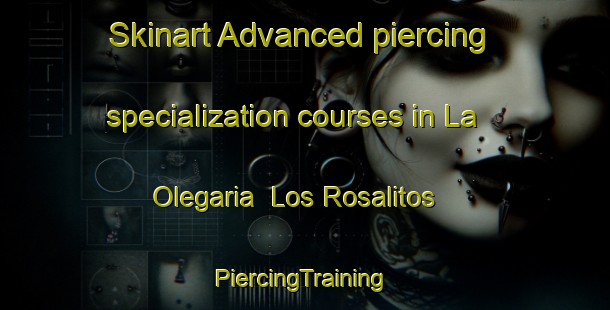 Skinart Advanced piercing specialization courses in La Olegaria  Los Rosalitos

PiercingTraining